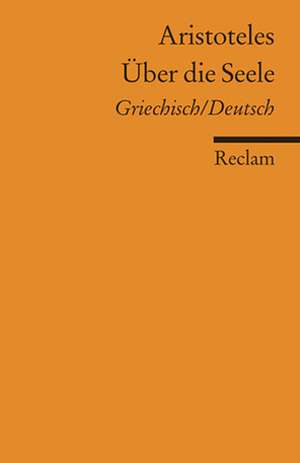 Aristoteles
Über die Seele
Griechisch/Deutsch

Reclam